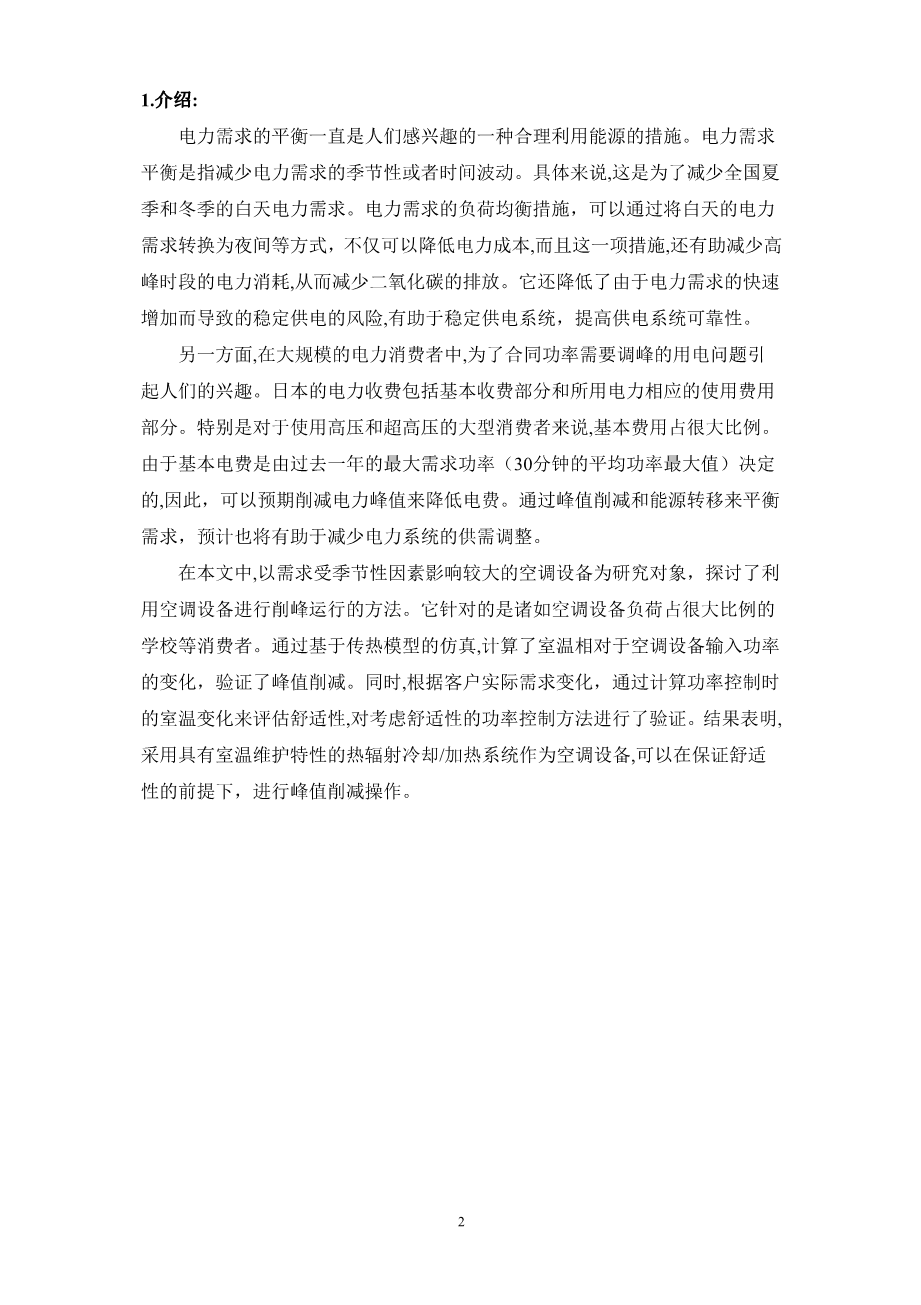 1.介绍:

电力需求的平衡一直是人们感兴趣的一种合理利用能源的措施。电力需求平衡是指减少电力需求的季节性或者时间波动。具体来说,这是为了减少全国夏季和冬季的白天电力需求。电力需求的负荷均衡措施，可以通过将白天的电力需求转换为夜间等方式，不仅可以降低电力成本,而且这一项措施,还有助减少高峰时段的电力消耗,从而减少二氧化碳的排放。它还降低了由于电力需求的快速增加而导致的稳定供电的风险,有助于稳定供电系统，提高供电系统可靠性。

另一方面,在大规模的电力消费者中,为了合同功率需要调峰的用电问题引起人们的兴趣。日本的电力收费包括基本收费部分和所用电力相应的使用费用部分。特别是对于使用高压和超高压的大型消费者来说,基本费用占很大比例。由于基本电费是由过去一年的最大需求功率（30分钟的平均功率最大值）决定的,因此，可以预期削减电力峰值来降低电费。通过峰值削减和能源转移来平衡需求，预计也将有助于减少电力系统的供需调整。

在本文中,以需求受季节性因素影响较大的空调设备为研究对象，探讨了利用空调设备进行削峰运行的方法。它针对的是诸如空调设备负荷占很大比例的学校等消费者。通过基于传热模型的仿真,计算了室温相对于空调设备输入功率的变化，验证了峰值削减。同时,根据客户实际需求变化，通过计算功率控制时的室温变化来评估舒适性,对考虑舒适性的功率控制方法进行了验证。结果表明,采用具有室温维护特性的热辐射冷却/加热系统作为空调设备,可以在保证舒适性的前提下，进行峰值削减操作。

2